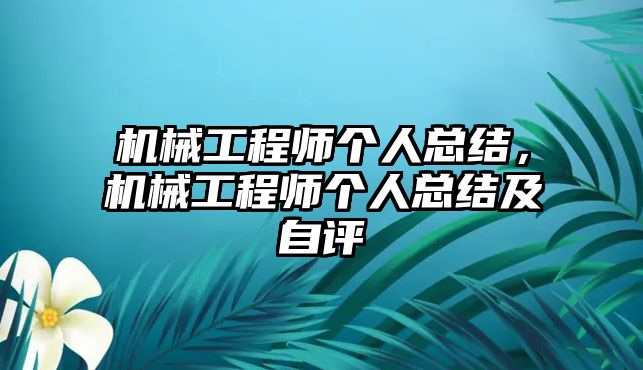 机械工程师个人总结，机械工程师个人总结及自评